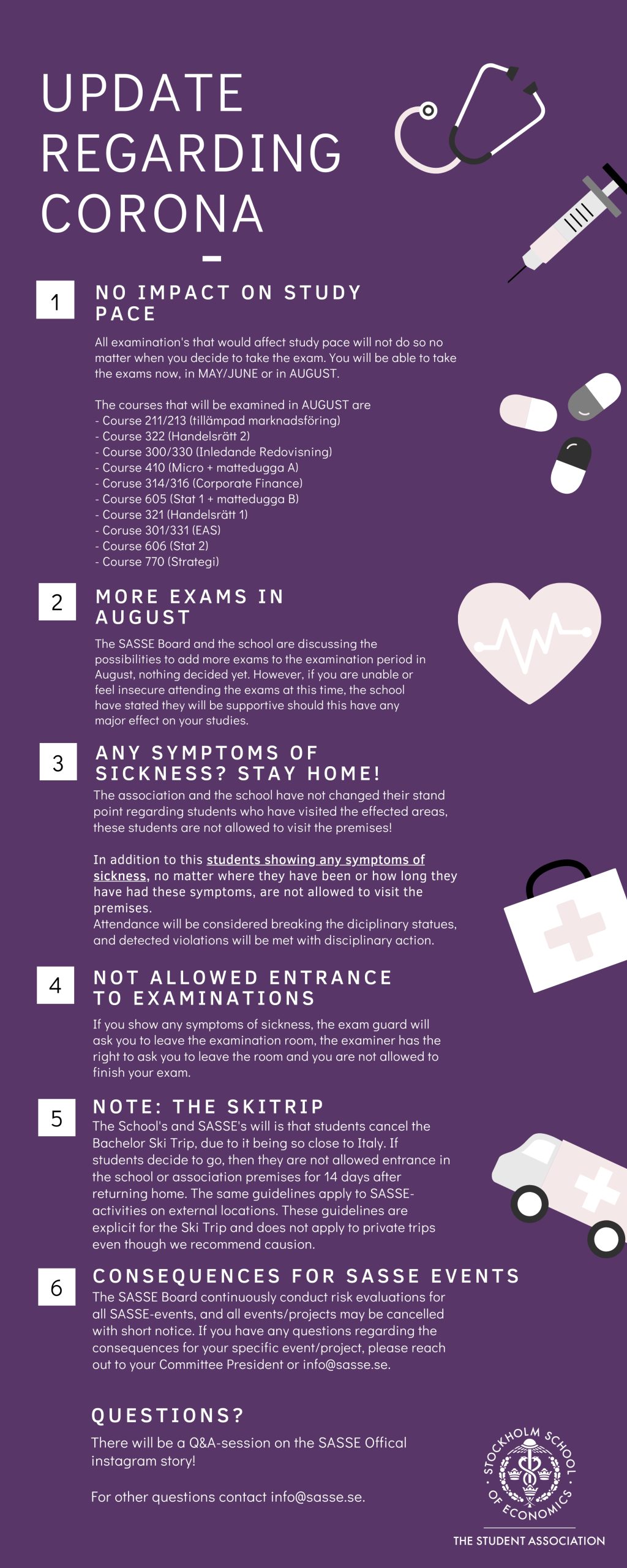 UPDATE REGARDING CORONA

1

NO IMPACT ON STUDY PACE

All examination's that would affect study pace will not do so no matter when you decide to take the exam. You will be able to take the exams now, in MAY/JUNE or in AUGUST.

The courses that will be examined in AUGUST are
- Course 211/213 (tillämpad marknadsföring)
- Course 322 (Handelsrätt 2)
- Course 300/330 (Inledande Redovisning)
- Course 410 (Micro + mattedugga A)
- Coruse 314/316 (Corporate Finance)
- Course 605 (Stat 1 + mattedugga B)
- Course 321 (Handelsrätt 1)
- Coruse 301/331 (EAS)
- Course 606 (Stat 2)
- Course 770 (Strategi)

2

MORE EXAMS IN AUGUST

The SASSE Board and the school are discussing the possibilities to add more exams to the examination period in August, nothing decided yet. However, if you are unable or feel insecure attending the exams at this time, the school have stated they will be supportive should this have any major effect on your studies.

3

ANY SYMPTOMS OF SICKNESS? STAY HOME!

The association and the school have not changed their stand point regarding students who have visited the effected areas, these students are not allowed to visit the premises!

In addition to this students showing any symptoms of sickness, no matter where they have been or how long they have had these symptoms, are not allowed to visit the premises.
Attendance will be considered breaking the diciplinary statues, and detected violations will be met with disciplinary action.

4

NOT ALLOWED ENTRANCE TO EXAMINATIONS

If you show any symptoms of sickness, the exam guard will ask you to leave the examination room, the examiner has the right to ask you to leave the room and you are not allowed to finish your exam.

5

NOTE: THE SKITRIP

The School's and SASSE's will is that students cancel the Bachelor Ski Trip, due to it being so close to Italy. If students decide to go, then they are not allowed entrance in the school or association premises for 14 days after returning home. The same guidelines apply to SASSE-activities on external locations. These guidelines are explicit for the Ski Trip and does not apply to private trips even though we recommend causion.

6

CONSEQUENCES FOR SASSE EVENTS

The SASSE Board continuously conduct risk evaluations for all SASSE-events, and all events/projects may be cancelled with short notice. If you have any questions regarding the consequences for your specific event/project, please reach out to your Committee President or info@sasse.se.

QUESTIONS?

There will be a Q&A-session on the SASSE Offical instagram story!

For other questions contact info@sasse.se.

STOCKHOLM SCHOOL OF ECONOMICS

THE STUDENT ASSOCIATION